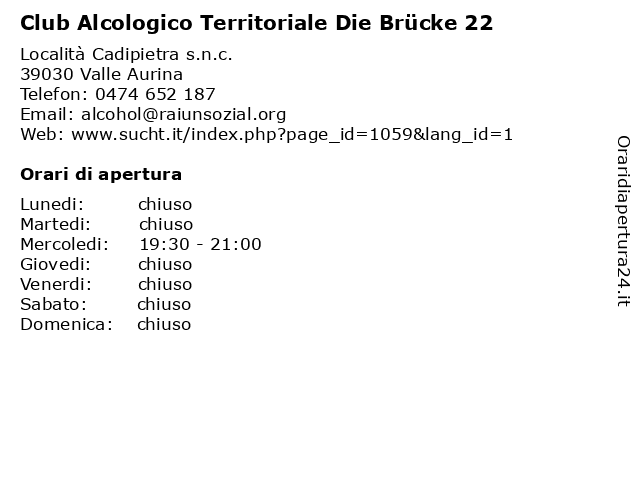 Club Alcologico Territoriale Die Brücke 22

Località Cadipietra s.n.c.
39030 Valle Aurina
Telefon: 0474 652 187
Email: alcohol@raiunsozial.org
Web: www.sucht.it/index.php?page_id=1059&lang_id=1

Orari di apertura

| | |
|---|---|
| Lunedi: | chiuso |
| Martedi: | chiuso |
| Mercoledi: | 19:30 - 21:00 |
| Giovedi: | chiuso |
| Venerdi: | chiuso |
| Sabato: | chiuso |
| Domenica: | chiuso |

Oraridiapertura24.it